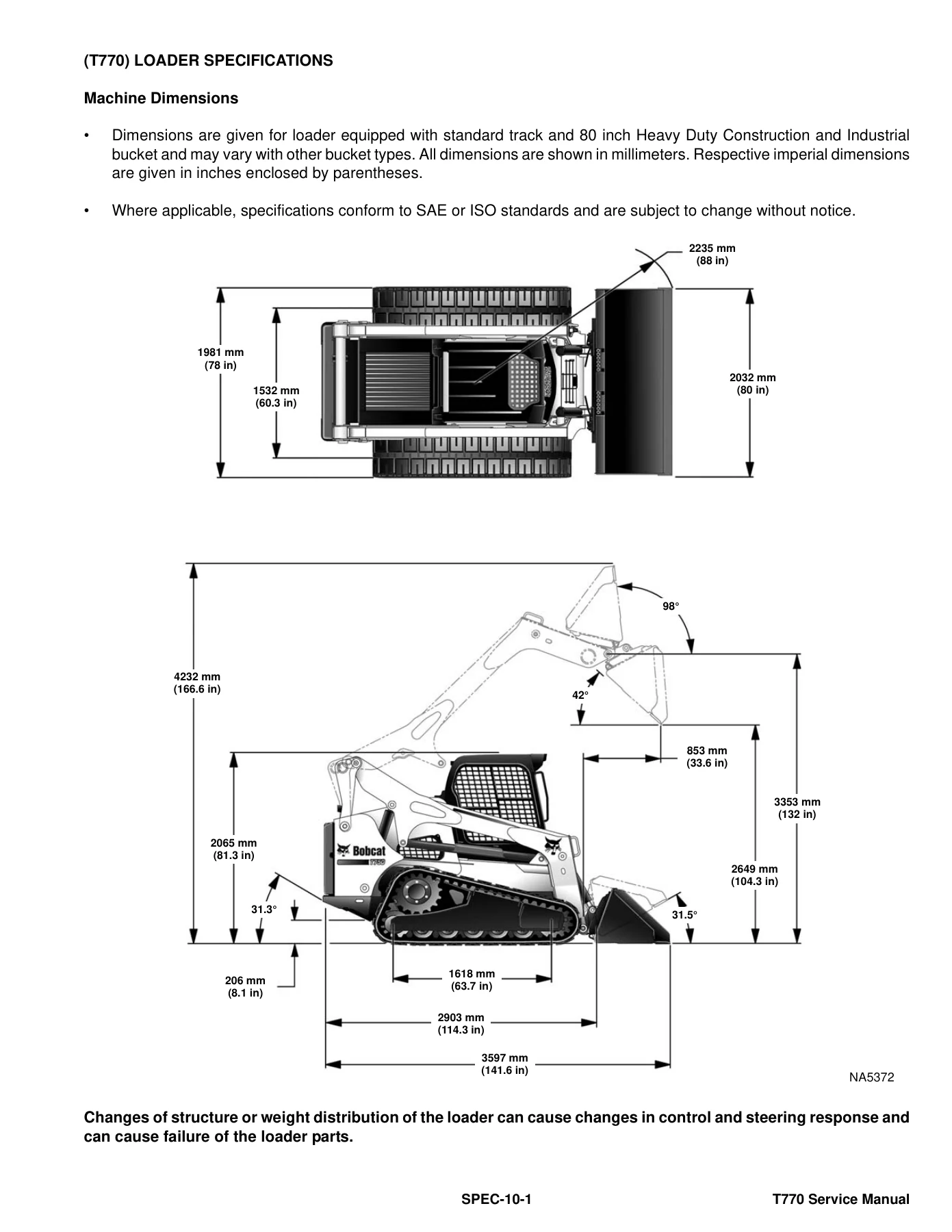 (T770) LOADER SPECIFICATIONS

Machine Dimensions

• Dimensions are given for loader equipped with standard track and 80 inch Heavy Duty Construction and Industrial bucket and may vary with other bucket types. All dimensions are shown in millimeters. Respective imperial dimensions are given in inches enclosed by parentheses.

• Where applicable, specifications conform to SAE or ISO standards and are subject to change without notice.

2235 mm
(88 in)

1981 mm
(78 in)

1532 mm
(60.3 in)

2032 mm
(80 in)

98°

4232 mm
(166.6 in)

42°

853 mm
(33.6 in)

3353 mm
(132 in)

2065 mm
(81.3 in)

Bobcat

T750

2649 mm
(104.3 in)

31.3°

31.5°

206 mm
(8.1 in)

1618 mm
(63.7 in)

2903 mm
(114.3 in)

3597 mm
(141.6 in)

NA5372

Changes of structure or weight distribution of the loader can cause changes in control and steering response and can cause failure of the loader parts.

SPEC-10-1

T770 Service Manual